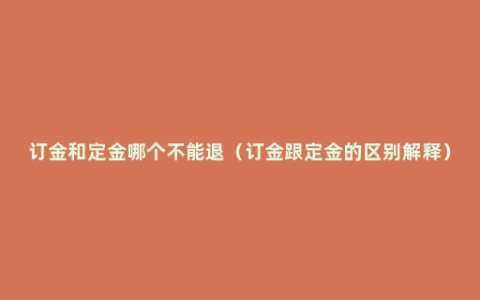 订金和定金哪个不能退（订金跟定金的区别解释）